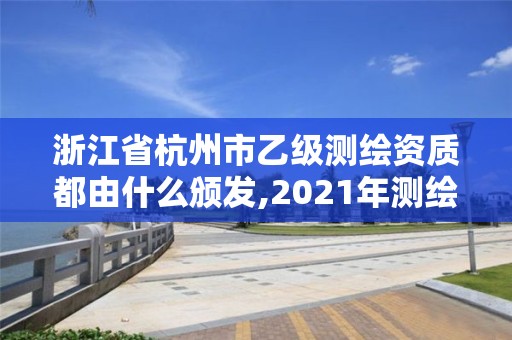 浙江省杭州市乙级测绘资质都由什么颁发,2021年测绘